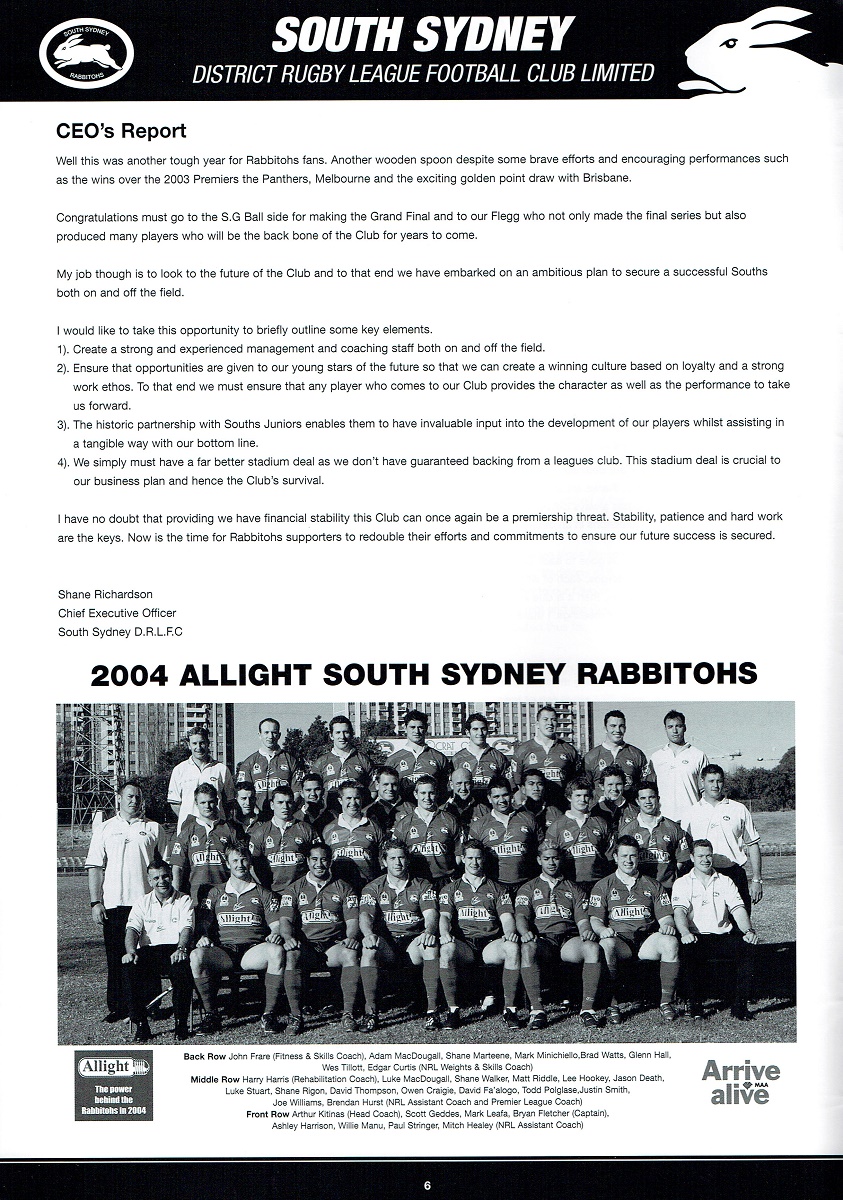 SOUTH SYDNEY RABBITOHS

SOUTH SYDNEY
DISTRICT RUGBY LEAGUE FOOTBALL CLUB LIMITED

CEO's Report

Well this was another tough year for Rabbitohs fans. Another wooden spoon despite some brave efforts and encouraging performances such as the wins over the 2003 Premiers the Panthers, Melbourne and the exciting golden point draw with Brisbane.

Congratulations must go to the S.G Ball side for making the Grand Final and to our Flegg who not only made the final series but also produced many players who will be the back bone of the Club for years to come.

My job though is to look to the future of the Club and to that end we have embarked on an ambitious plan to secure a successful Souths both on and off the field.

I would like to take this opportunity to briefly outline some key elements.
1). Create a strong and experienced management and coaching staff both on and off the field.
2). Ensure that opportunities are given to our young stars of the future so that we can create a winning culture based on loyalty and a strong work ethos. To that end we must ensure that any player who comes to our Club provides the character as well as the performance to take us forward.
3). The historic partnership with Souths Juniors enables them to have invaluable input into the development of our players whilst assisting in a tangible way with our bottom line.
4). We simply must have a far better stadium deal as we don't have guaranteed backing from a leagues club. This stadium deal is crucial to our business plan and hence the Club's survival.

I have no doubt that providing we have financial stability this Club can once again be a premiership threat. Stability, patience and hard work are the keys. Now is the time for Rabbitohs supporters to redouble their efforts and commitments to ensure our future success is secured.

Shane Richardson
Chief Executive Officer
South Sydney D.R.L.F.C

2004 ALLIGHT SOUTH SYDNEY RABBITOHS

Allight
The power behind the Rabbitohs in 2004

Back Row John Frare (Fitness & Skills Coach), Adam MacDougall, Shane Marteene, Mark Minichiello,Brad Watts, Glenn Hall, Wes Tillott, Edgar Curtis (NRL Weights & Skills Coach)
Middle Row Harry Harris (Rehabilitation Coach), Luke MacDougall, Shane Walker, Matt Riddle, Lee Hookey, Jason Death, Luke Stuart, Shane Rigon, David Thompson, Owen Craigie, David Fa'alogo, Todd Polglase,Justin Smith, Joe Williams, Brendan Hurst (NRL Assistant Coach and Premier League Coach)
Front Row Arthur Kitinas (Head Coach), Scott Geddes, Mark Leafa, Bryan Fletcher (Captain), Ashley Harrison, Willie Manu, Paul Stringer, Mitch Healey (NRL Assistant Coach)

Arrive alive MAA

6